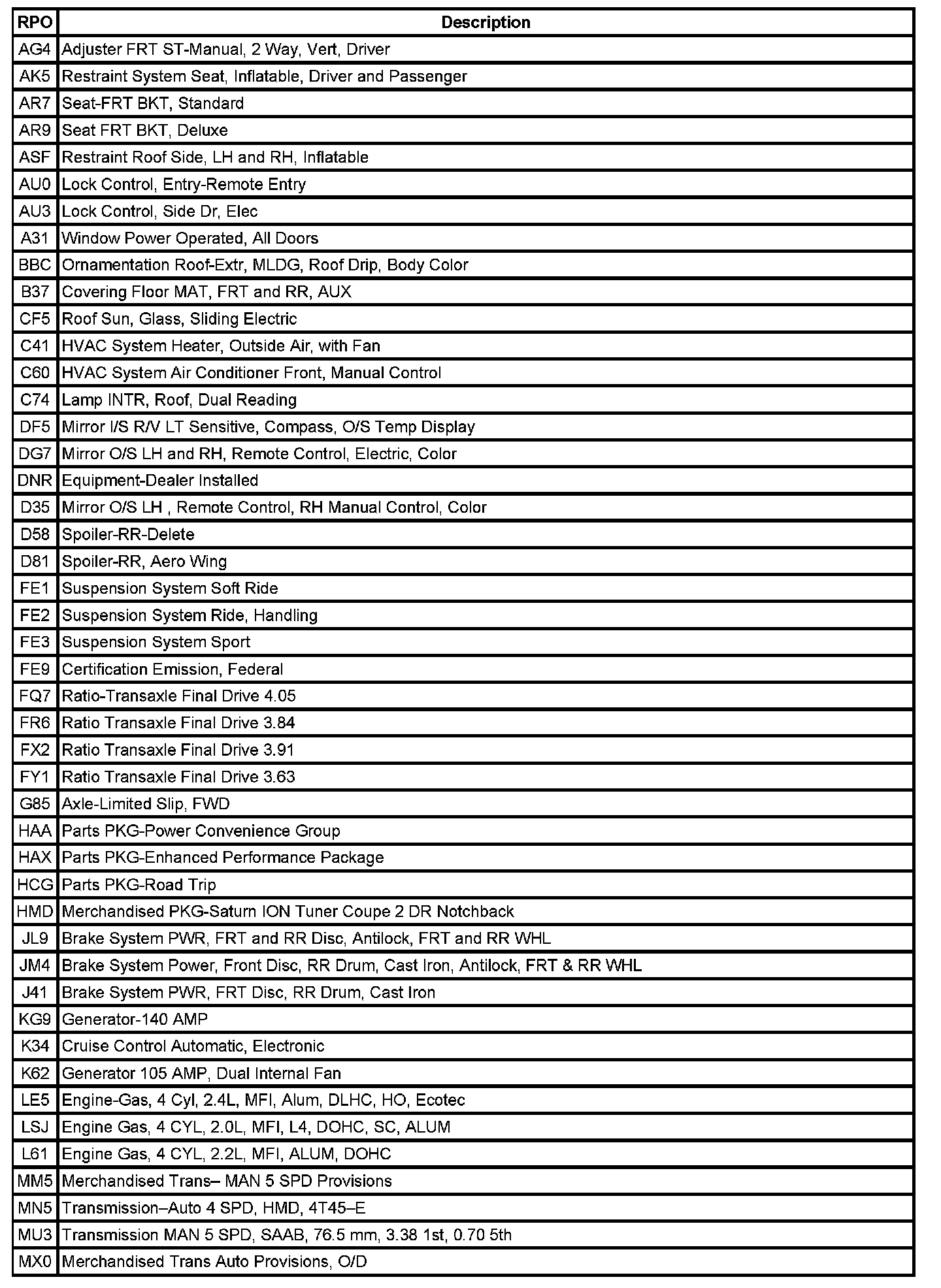 | RPO | Description |
|---|---|
| AG4 | Adjuster FRT ST-Manual, 2 Way, Vert, Driver |
| AK5 | Restraint System Seat, Inflatable, Driver and Passenger |
| AR7 | Seat-FRT BKT, Standard |
| AR9 | Seat FRT BKT, Deluxe |
| ASF | Restraint Roof Side, LH and RH, Inflatable |
| AU0 | Lock Control, Entry-Remote Entry |
| AU3 | Lock Control, Side Dr, Elec |
| A31 | Window Power Operated, All Doors |
| BBC | Ornamentation Roof-Extr, MLDG, Roof Drip, Body Color |
| B37 | Covering Floor MAT, FRT and RR, AUX |
| CF5 | Roof Sun, Glass, Sliding Electric |
| C41 | HVAC System Heater, Outside Air, with Fan |
| C60 | HVAC System Air Conditioner Front, Manual Control |
| C74 | Lamp INTR, Roof, Dual Reading |
| DF5 | Mirror I/S R/V LT Sensitive, Compass, O/S Temp Display |
| DG7 | Mirror O/S LH and RH, Remote Control, Electric, Color |
| DNR | Equipment-Dealer Installed |
| D35 | Mirror O/S LH , Remote Control, RH Manual Control, Color |
| D58 | Spoiler-RR-Delete |
| D81 | Spoiler-RR, Aero Wing |
| FE1 | Suspension System Soft Ride |
| FE2 | Suspension System Ride, Handling |
| FE3 | Suspension System Sport |
| FE9 | Certification Emission, Federal |
| FQ7 | Ratio-Transaxle Final Drive 4.05 |
| FR6 | Ratio Transaxle Final Drive 3.84 |
| FX2 | Ratio Transaxle Final Drive 3.91 |
| FY1 | Ratio Transaxle Final Drive 3.63 |
| G85 | Axle-Limited Slip, FWD |
| HAA | Parts PKG-Power Convenience Group |
| HAX | Parts PKG-Enhanced Performance Package |
| HCG | Parts PKG-Road Trip |
| HMD | Merchandised PKG-Saturn ION Tuner Coupe 2 DR Notchback |
| JL9 | Brake System PWR, FRT and RR Disc, Antilock, FRT and RR WHL |
| JM4 | Brake System Power, Front Disc, RR Drum, Cast Iron, Antilock, FRT & RR WHL |
| J41 | Brake System PWR, FRT Disc, RR Drum, Cast Iron |
| KG9 | Generator-140 AMP |
| K34 | Cruise Control Automatic, Electronic |
| K62 | Generator 105 AMP, Dual Internal Fan |
| LE5 | Engine-Gas, 4 Cyl, 2.4L, MFI, Alum, DLHC, HO, Ecotec |
| LSJ | Engine Gas, 4 CYL, 2.0L, MFI, L4, DOHC, SC, ALUM |
| L61 | Engine Gas, 4 CYL, 2.2L, MFI, ALUM, DOHC |
| MM5 | Merchandised Trans– MAN 5 SPD Provisions |
| MN5 | Transmission–Auto 4 SPD, HMD, 4T45–E |
| MU3 | Transmission MAN 5 SPD, SAAB, 76.5 mm, 3.38 1st, 0.70 5th |
| MX0 | Merchandised Trans Auto Provisions, O/D |